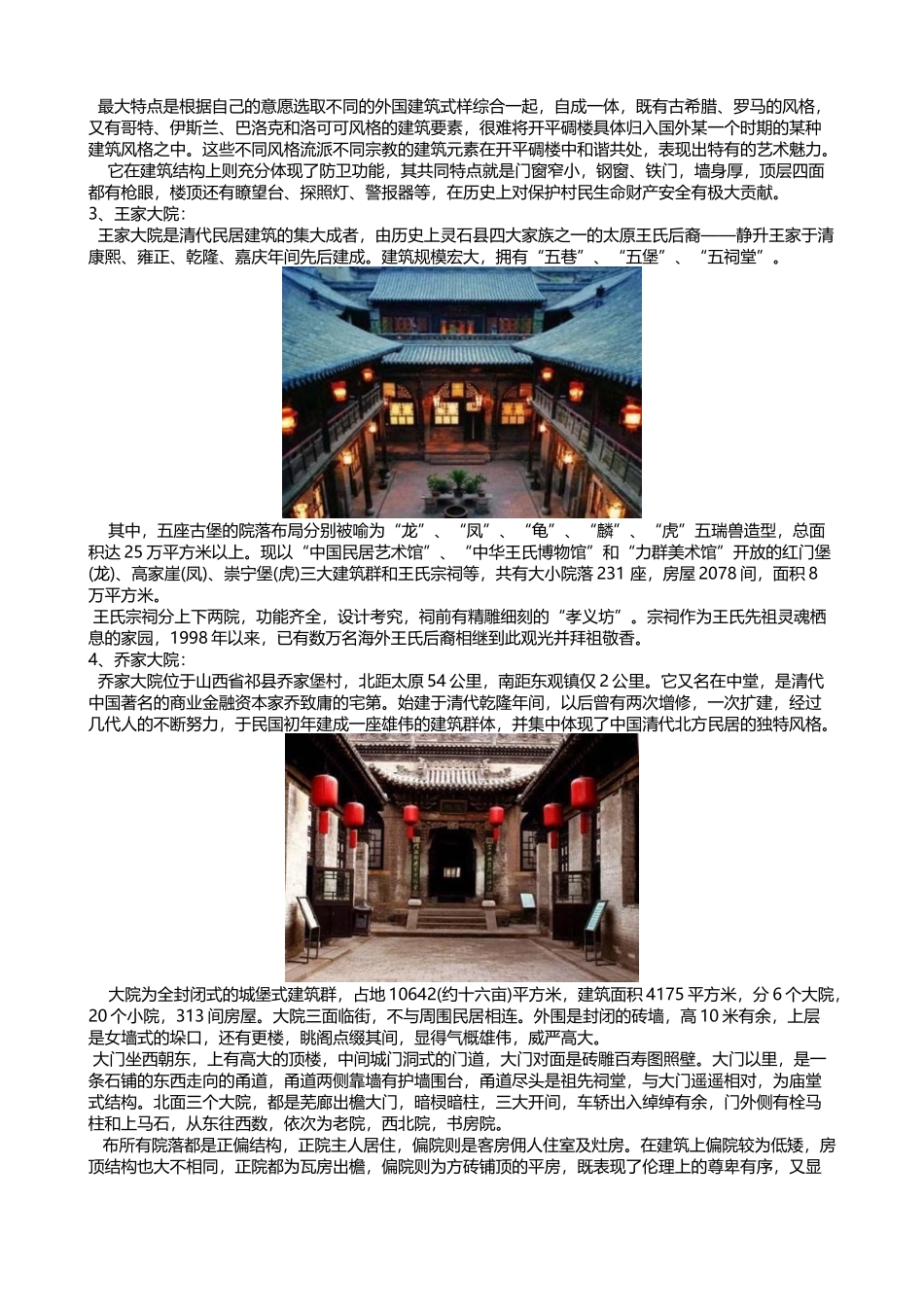 最大特点是根据自己的意愿选取不同的外国建筑式样综合一起，自成一体，既有古希腊、罗马的风格，又有哥特、伊斯兰、巴洛克和洛可可风格的建筑要素，很难将开平碉楼具体归入国外某一个时期的某种建筑风格之中。这些不同风格流派不同宗教的建筑元素在开平碉楼中和谐共处，表现出特有的艺术魅力。

它在建筑结构上则充分体现了防卫功能，其共同特点就是门窗窄小，钢窗、铁门，墙身厚，顶层四面都有枪眼，楼顶还有瞭望台、探照灯、警报器等，在历史上对保护村民生命财产安全有极大贡献。

3、王家大院：

王家大院是清代民居建筑的集大成者，由历史上灵石县四大家族之一的太原王氏后裔——静升王家于清康熙、雍正、乾隆、嘉庆年间先后建成。建筑规模宏大，拥有“五巷”、“五堡”、“五祠堂”。

其中，五座古堡的院落布局分别被喻为“龙”、“凤”、“龟”、“麟”、“虎”五瑞兽造型，总面积达 25 万平方米以上。现以“中国民居艺术馆”、“中华王氏博物馆”和“力群美术馆”开放的红门堡(龙)、高家崖(凤)、崇宁堡(虎)三大建筑群和王氏宗祠等，共有大小院落 231 座，房屋 2078 间，面积 8 万平方米。

王氏宗祠分上下两院，功能齐全，设计考究，祠前有精雕细刻的“孝义坊”。宗祠作为王氏先祖灵魂栖息的家园，1998 年以来，已有数万名海外王氏后裔相继到此观光并拜祖敬香。

4、乔家大院：

乔家大院位于山西省祁县乔家堡村，北距太原 54 公里，南距东观镇仅 2 公里。它又名在中堂，是清代中国著名的商业金融资本家乔致庸的宅第。始建于清代乾隆年间，以后曾有两次增修，一次扩建，经过几代人的不断努力，于民国初年建成一座雄伟的建筑群体，并集中体现了中国清代北方民居的独特风格。

大院为全封闭式的城堡式建筑群，占地 10642(约十六亩)平方米，建筑面积 4175 平方米，分 6 个大院，20 个小院，313 间房屋。大院三面临街，不与周围民居相连。外围是封闭的砖墙，高 10 米有余，上层是女墙式的垛口，还有更楼，眺阁点缀其间，显得气概雄伟，威严高大。

大门坐西朝东，上有高大的顶楼，中间城门洞式的门道，大门对面是砖雕百寿图照壁。大门以里，是一条石铺的东西走向的甬道，甬道两侧靠墙有护墙围台，甬道尽头是祖先祠堂，与大门遥遥相对，为庙堂式结构。北面三个大院，都是芜廊出檐大门，暗棂暗柱，三大开间，车轿出入绰绰有余，门外侧有栓马柱和上马石，从东往西数，依次为老院，西北院，书房院。

布所有院落都是正偏结构，正院主人居住，偏院则是客房佣人住室及灶房。在建筑上偏院较为低矮，房顶结构也大不相同，正院都为瓦房出檐，偏院则为方砖铺顶的平房，既表现了伦理上的尊卑有序，又显